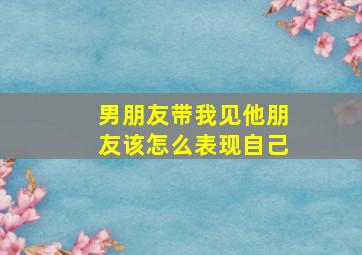 男朋友带我见他朋友该怎么表现自己